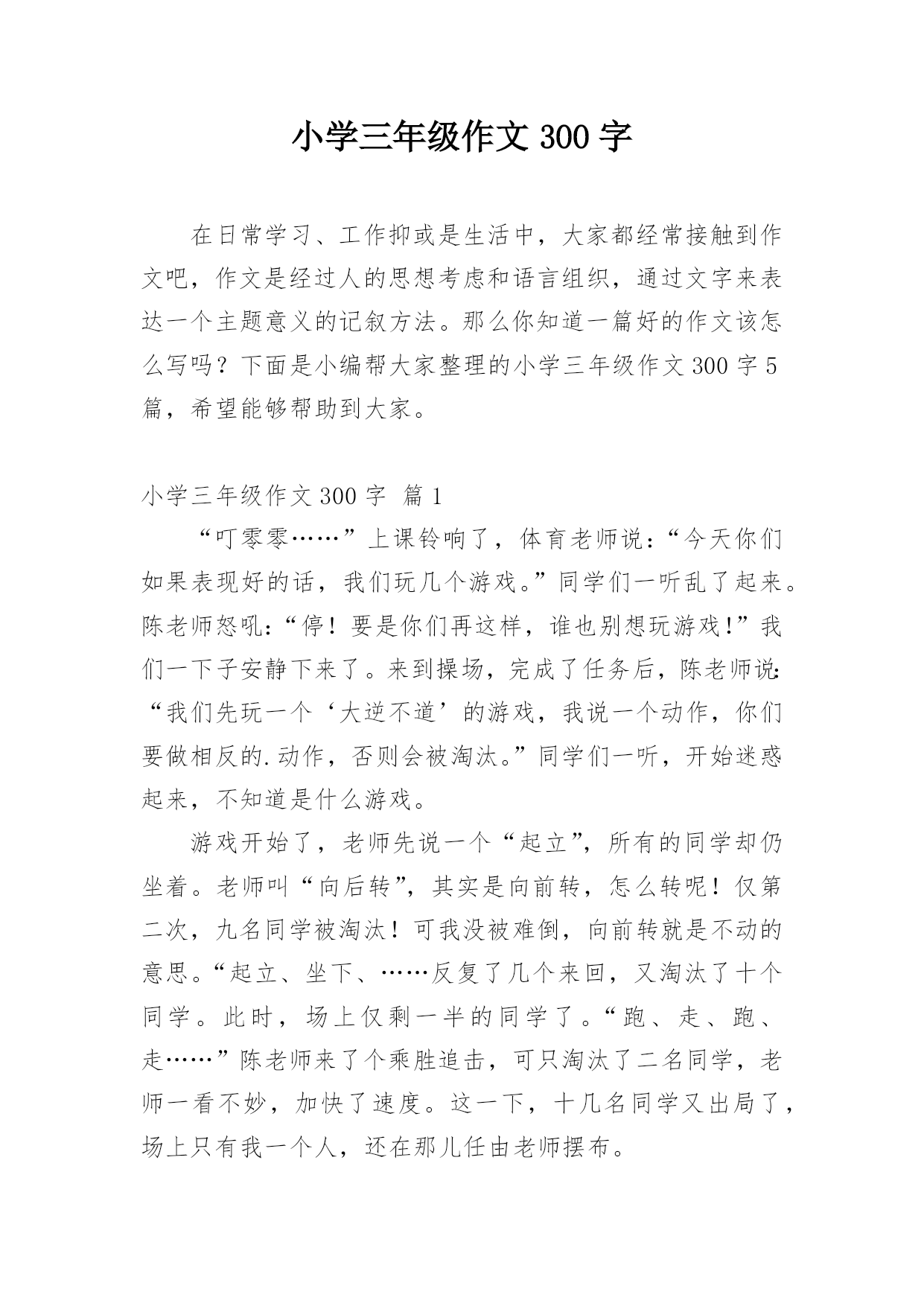 小学三年级作文 300 字

在日常学习、工作抑或是生活中，大家都经常接触到作文吧，作文是经过人的思想考虑和语言组织，通过文字来表达一个主题意义的记叙方法。那么你知道一篇好的作文该怎么写吗？下面是小编帮大家整理的小学三年级作文 300 字 5 篇，希望能够帮助到大家。

小学三年级作文 300 字 篇 1

“叮零零……”上课铃响了，体育老师说：“今天你们如果表现好的话，我们玩几个游戏。”同学们一听乱了起来。陈老师怒吼：“停！要是你们再这样，谁也别想玩游戏！”我们一下子安静下来了。来到操场，完成了任务后，陈老师说：“我们先玩一个‘大逆不道’的游戏，我说一个动作，你们要做相反的.动作，否则会被淘汰。”同学们一听，开始迷惑起来，不知道是什么游戏。

游戏开始了，老师先说一个“起立”，所有的同学却仍坐着。老师叫“向后转”，其实是向前转，怎么转呢！仅第二次，九名同学被淘汰！可我没被难倒，向前转就是不动的意思。“起立、坐下、……反复了几个来回，又淘汰了十个同学。此时，场上仅剩一半的同学了。“跑、走、跑、走……”陈老师来了个乘胜追击，可只淘汰了二名同学，老师一看不妙，加快了速度。这一下，十几名同学又出局了，场上只有我一个人，还在那儿任由老师摆布。